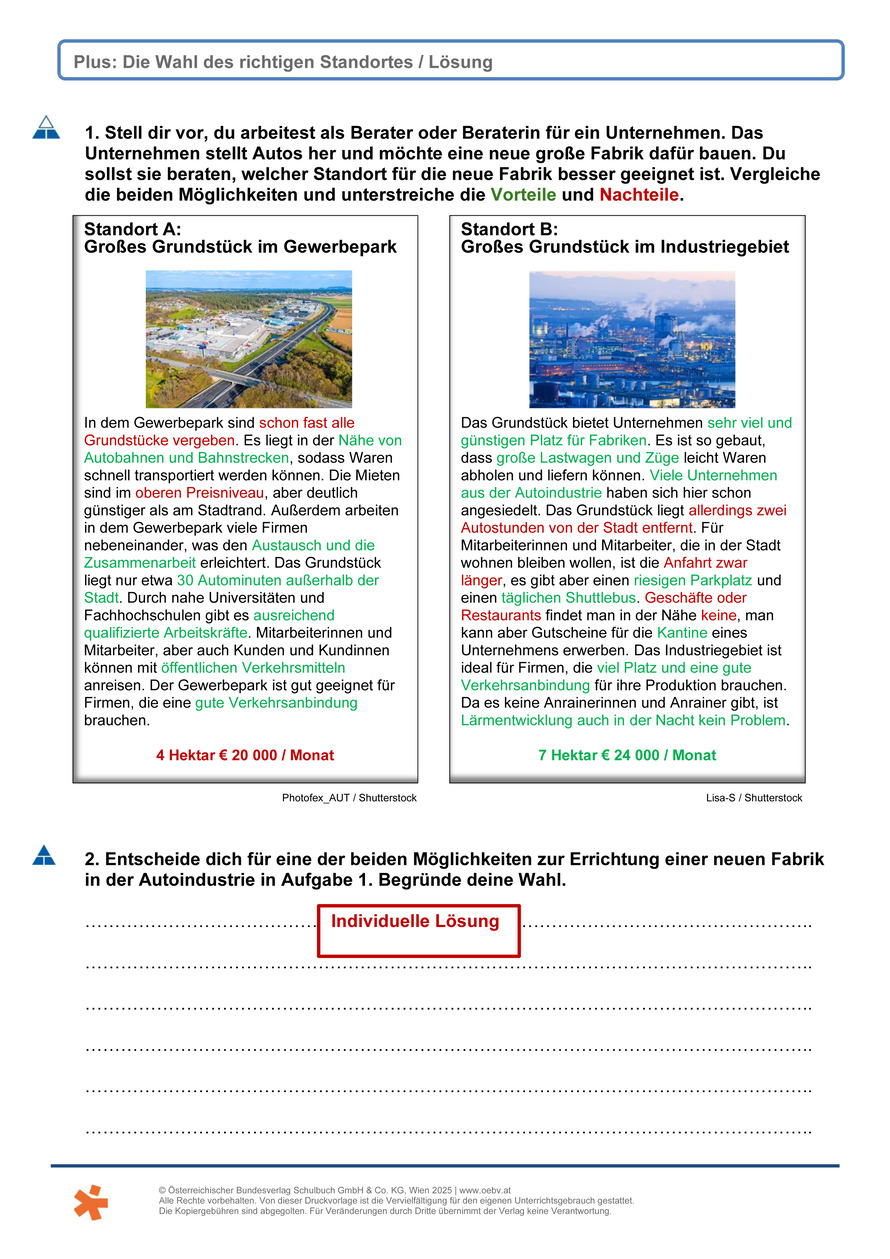 Plus: Die Wahl des richtigen Standortes / Lösung

1. Stell dir vor, du arbeitest als Berater oder Beraterin für ein Unternehmen. Das Unternehmen stellt Autos her und möchte eine neue große Fabrik dafür bauen. Du sollst sie beraten, welcher Standort für die neue Fabrik besser geeignet ist. Vergleiche die beiden Möglichkeiten und unterstreiche die Vorteile und Nachteile.

Standort A:
Großes Grundstück im Gewerbepark

In dem Gewerbepark sind schon fast alle Grundstücke vergeben. Es liegt in der Nähe von Autobahnen und Bahnstrecken, sodass Waren schnell transportiert werden können. Die Mieten sind im oberen Preisniveau, aber deutlich günstiger als am Stadtrand. Außerdem arbeiten in dem Gewerbepark viele Firmen nebeneinander, was den Austausch und die Zusammenarbeit erleichtert. Das Grundstück liegt nur etwa 30 Autominuten außerhalb der Stadt. Durch nahe Universitäten und Fachhochschulen gibt es ausreichend qualifizierte Arbeitskräfte. Mitarbeiterinnen und Mitarbeiter, aber auch Kunden und Kundinnen können mit öffentlichen Verkehrsmitteln anreisen. Der Gewerbepark ist gut geeignet für Firmen, die eine gute Verkehrsanbindung brauchen.

4 Hektar € 20 000 / Monat

Photofex_AUT / Shutterstock

Standort B:
Großes Grundstück im Industriegebiet

Das Grundstück bietet Unternehmen sehr viel und günstigen Platz für Fabriken. Es ist so gebaut, dass große Lastwagen und Züge leicht Waren abholen und liefern können. Viele Unternehmen aus der Autoindustrie haben sich hier schon angesiedelt. Das Grundstück liegt allerdings zwei Autostunden von der Stadt entfernt. Für Mitarbeiterinnen und Mitarbeiter, die in der Stadt wohnen bleiben wollen, ist die Anfahrt zwar länger, es gibt aber einen riesigen Parkplatz und einen täglichen Shuttlebus. Geschäfte oder Restaurants findet man in der Nähe keine, man kann aber Gutscheine für die Kantine eines Unternehmens erwerben. Das Industriegebiet ist ideal für Firmen, die viel Platz und eine gute Verkehrsanbindung für ihre Produktion brauchen. Da es keine Anrainerinnen und Anrainer gibt, ist Lärmentwicklung auch in der Nacht kein Problem.

7 Hektar € 24 000 / Monat

Lisa-S / Shutterstock

2. Entscheide dich für eine der beiden Möglichkeiten zur Errichtung einer neuen Fabrik in der Autoindustrie in Aufgabe 1. Begründe deine Wahl.

Individuelle Lösung

© Österreichischer Bundesverlag Schulbuch GmbH & Co. KG, Wien 2025 | www.oebv.at
Alle Rechte vorbehalten. Von dieser Druckvorlage ist die Vervielfältigung für den eigenen Unterrichtsgebrauch gestattet.
Die Kopiergebühren sind abgegolten. Für Veränderungen durch Dritte übernimmt der Verlag keine Verantwortung.